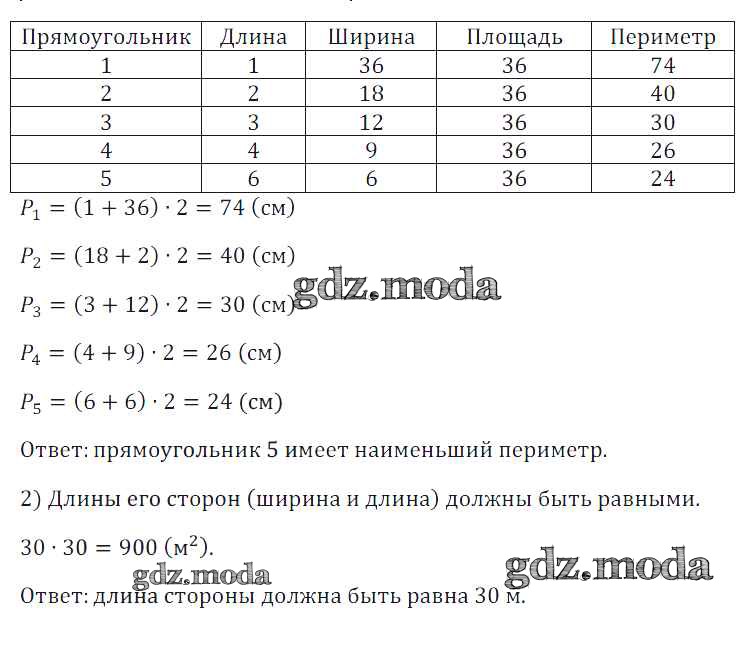 | Прямоугольник | Длина | Ширина | Площадь | Периметр |
|---|---|---|---|---|
| 1 | 1 | 36 | 36 | 74 |
| 2 | 2 | 18 | 36 | 40 |
| 3 | 3 | 12 | 36 | 30 |
| 4 | 4 | 9 | 36 | 26 |
| 5 | 6 | 6 | 36 | 24 |

$P_1 = (1 + 36) \cdot 2 = 74$ (см)

$P_2 = (18 + 2) \cdot 2 = 40$ (см)

gdz.moda

$P_3 = (3 + 12) \cdot 2 = 30$ (см)

$P_4 = (4 + 9) \cdot 2 = 26$ (см)

$P_5 = (6 + 6) \cdot 2 = 24$ (см)

Ответ: прямоугольник 5 имеет наименьший периметр.

2) Длины его сторон (ширина и длина) должны быть равными.

$30 \cdot 30 = 900$ (м$^2$).

gdz.moda

gdz.moda

Ответ: длина стороны должна быть равна 30 м.